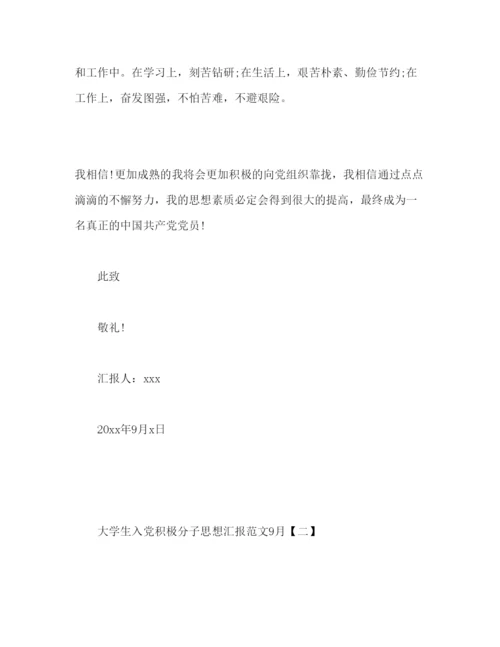 和工作中。在学习上，刻苦钻研;在生活上，艰苦朴素、勤俭节约;在工作上，奋发图强，不怕苦难，不避艰险。

我相信!更加成熟的我将会更加积极的向党组织靠拢，我相信通过点点滴滴的不懈努力，我的思想素质必定会得到很大的提高，最终成为一名真正的中国共产党党员!

此致

敬礼!

汇报人：xxx

20xx年9月x日

大学生入党积极分子思想汇报范文9月【二】